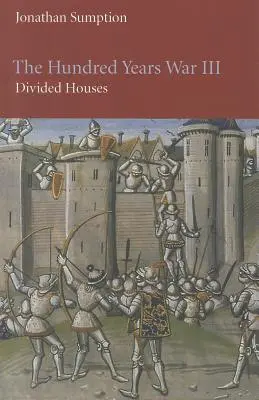 Jonathan Sumption

The Hundred Years War III
Divided Houses